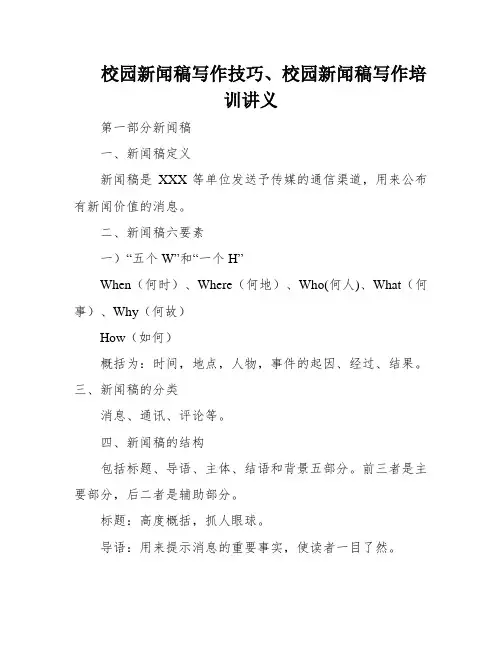 校园新闻稿写作技巧、校园新闻稿写作培训讲义

第一部分新闻稿

一、新闻稿定义

新闻稿是 XXX 等单位发送予传媒的通信渠道，用来公布有新闻价值的消息。

二、新闻稿六要素

一）“五个 W”和“一个 H”

When（何时）、Where（何地）、Who(何人)、What（何事）、Why（何故）

How（如何）

概括为：时间，地点，人物，事件的起因、经过、结果。

三、新闻稿的分类

消息、通讯、评论等。

四、新闻稿的结构

包括标题、导语、主体、结语和背景五部分。前三者是主要部分，后二者是辅助部分。

标题：高度概括，抓人眼球。

导语：用来提示消息的重要事实，使读者一目了然。